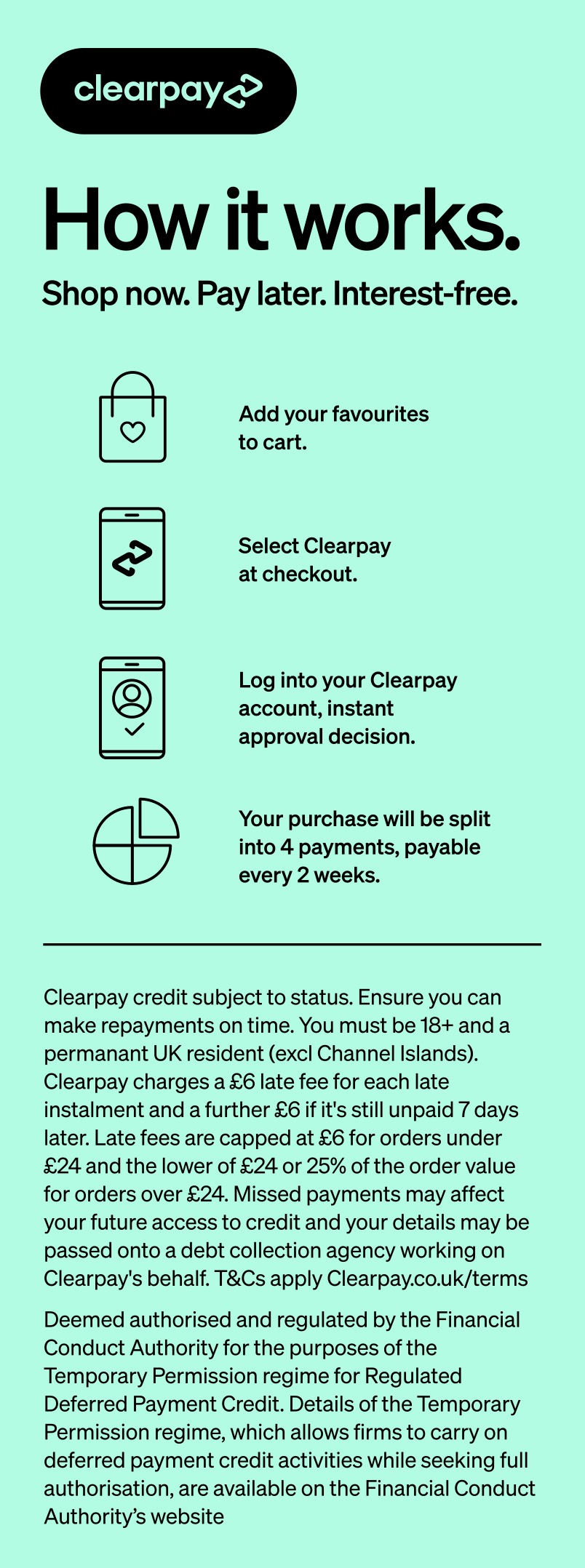 clearpay

How it works.

Shop now. Pay later. Interest-free.

Add your favourites to cart.

Select Clearpay at checkout.

Log into your Clearpay account, instant approval decision.

Your purchase will be split into 4 payments, payable every 2 weeks.

Clearpay credit subject to status. Ensure you can make repayments on time. You must be 18+ and a permanant UK resident (excl Channel Islands). Clearpay charges a £6 late fee for each late instalment and a further £6 if it's still unpaid 7 days later. Late fees are capped at £6 for orders under £24 and the lower of £24 or 25% of the order value for orders over £24. Missed payments may affect your future access to credit and your details may be passed onto a debt collection agency working on Clearpay's behalf. T&Cs apply Clearpay.co.uk/terms

Deemed authorised and regulated by the Financial Conduct Authority for the purposes of the Temporary Permission regime for Regulated Deferred Payment Credit. Details of the Temporary Permission regime, which allows firms to carry on deferred payment credit activities while seeking full authorisation, are available on the Financial Conduct Authority's website